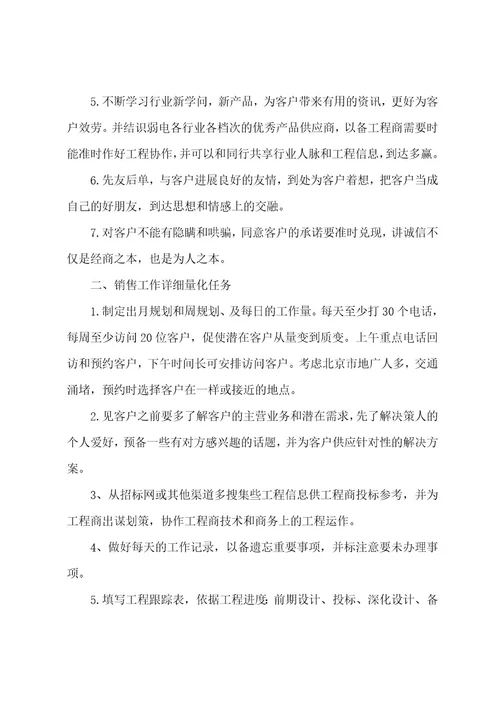 5. 不断学习行业新学问，新产品，为客户带来有用的资讯，更好为客户效劳。并结识弱电各行业各档次的优秀产品供应商，以备工程商需要时能准时作好工程协作，并可以和同行共享行业人脉和工程信息，到达多赢。

6. 先友后单，与客户进展良好的友情，到处为客户着想，把客户当成自己的好朋友，到达思想和情感上的交融。

7. 对客户不能有隐瞒和哄骗，同意客户的承诺要准时兑现，讲诚信不仅是经商之本，也是为人之本。

二、销售工作详细量化任务

1. 制定出月规划和周规划、及每日的工作量。每天至少打 30 个电话，每周至少访问 20 位客户，促使潜在客户从量变到质变。上午重点电话回访和预约客户，下午时间长可安排访问客户。考虑北京市地广人多，交通涌堵，预约时选择客户在一样或接近的地点。

2. 见客户之前要多了解客户的主营业务和潜在需求，先了解决策人的个人爱好，预备一些有对方感兴趣的话题，并为客户供应针对性的解决方案。

3、从招标网或其他渠道多搜集些工程信息供工程商投标参考，并为工程商出谋划策，协作工程商技术和商务上的工程运作。

4、做好每天的工作记录，以备遗忘重要事项，并标注意要未办理事项。

5. 填写工程跟踪表，依据工程进度：前期设计、投标、深化设计、备